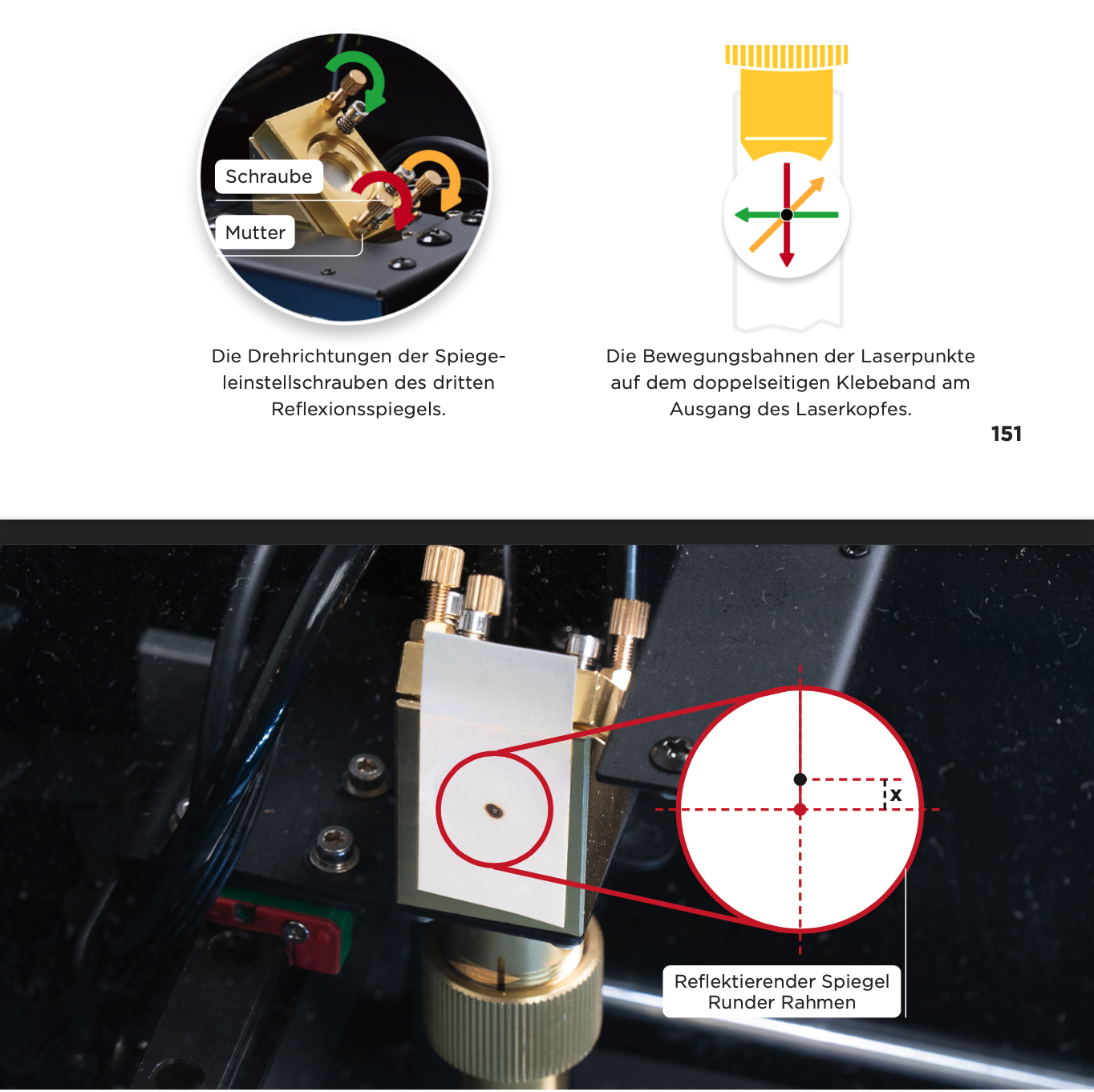 Schraube

Mutter

Die Drehrichtungen der Spiegeleinstellschrauben des dritten Reflexionsspiegels.

Die Bewegungsbahnen der Laserpunkte auf dem doppelseitigen Klebeband am Ausgang des Laserkopfes.

151

x

Reflektierender Spiegel
Runder Rahmen